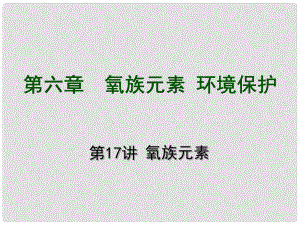 第六章　氧族元素　环境保护

第17讲　氧族元素